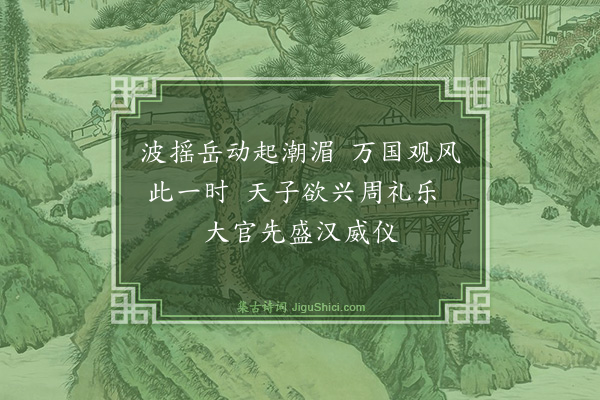 波摇岳动起潮湄 万国观风此一时 天子欲兴周礼乐 大官先盛汉威仪

集古诗词 JiguShici.com